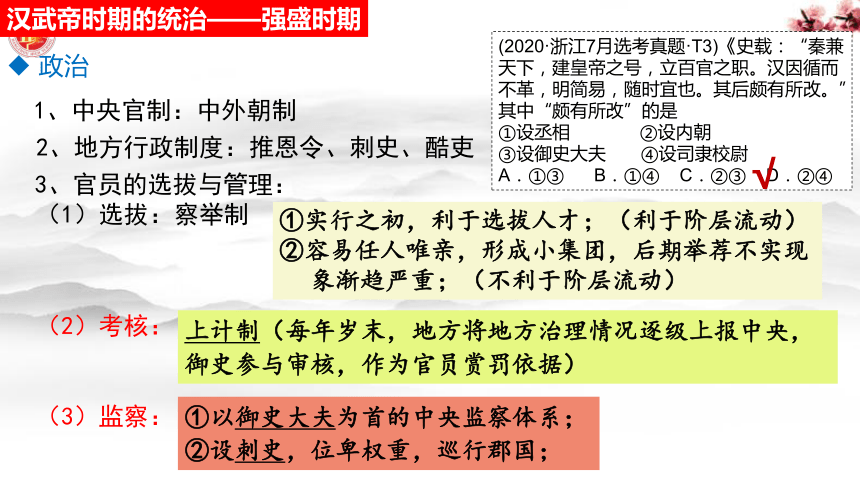 汉武帝时期的统治——强盛时期

◆ 政治

1、中央官制：中外朝制

2、地方行政制度：推恩令、刺史、酷吏

3、官员的选拔与管理：

（1）选拔：察举制

①实行之初，利于选拔人才；（利于阶层流动）
②容易任人唯亲，形成小集团，后期举荐不实现象渐趋严重；（不利于阶层流动）

（2）考核：

上计制（每年岁末，地方将地方治理情况逐级上报中央，御史参与审核，作为官员赏罚依据）

（3）监察：

①以御史大夫为首的中央监察体系；
②设刺史，位卑权重，巡行郡国；

(2020·浙江7月选考真题·T3)《史载：“秦兼天下，建皇帝之号，立百官之职。汉因循而不革，明简易，随时宜也。其后颇有所改。”其中“颇有所改”的是
①设丞相 ②设内朝
③设御史大夫 ④设司隶校尉
A．①③ B．①④ C．②③ √D．②④